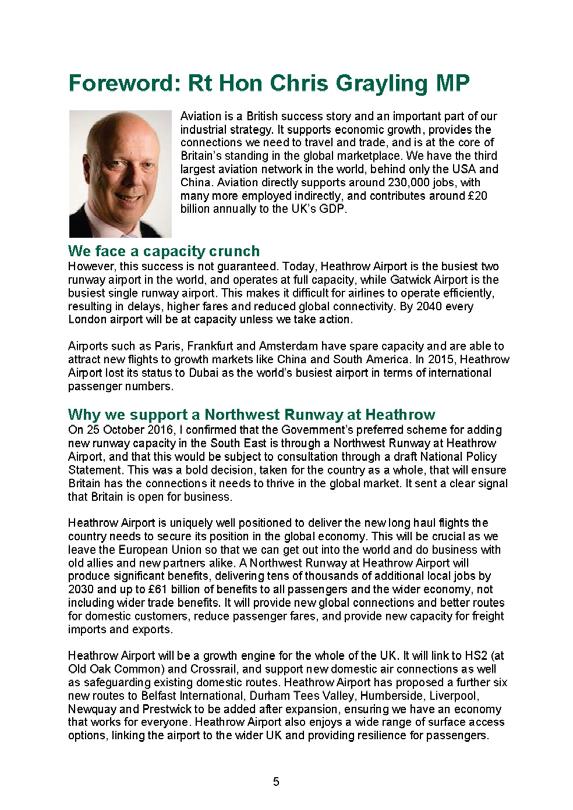 Foreword: Rt Hon Chris Grayling MP

Aviation is a British success story and an important part of our industrial strategy. It supports economic growth, provides the connections we need to travel and trade, and is at the core of Britain's standing in the global marketplace. We have the third largest aviation network in the world, behind only the USA and China. Aviation directly supports around 230,000 jobs, with many more employed indirectly, and contributes around £20 billion annually to the UK's GDP.

We face a capacity crunch

However, this success is not guaranteed. Today, Heathrow Airport is the busiest two runway airport in the world, and operates at full capacity, while Gatwick Airport is the busiest single runway airport. This makes it difficult for airlines to operate efficiently, resulting in delays, higher fares and reduced global connectivity. By 2040 every London airport will be at capacity unless we take action.

Airports such as Paris, Frankfurt and Amsterdam have spare capacity and are able to attract new flights to growth markets like China and South America. In 2015, Heathrow Airport lost its status to Dubai as the world's busiest airport in terms of international passenger numbers.

Why we support a Northwest Runway at Heathrow

On 25 October 2016, I confirmed that the Government's preferred scheme for adding new runway capacity in the South East is through a Northwest Runway at Heathrow Airport, and that this would be subject to consultation through a draft National Policy Statement. This was a bold decision, taken for the country as a whole, that will ensure Britain has the connections it needs to thrive in the global market. It sent a clear signal that Britain is open for business.

Heathrow Airport is uniquely well positioned to deliver the new long haul flights the country needs to secure its position in the global economy. This will be crucial as we leave the European Union so that we can get out into the world and do business with old allies and new partners alike. A Northwest Runway at Heathrow Airport will produce significant benefits, delivering tens of thousands of additional local jobs by 2030 and up to £61 billion of benefits to all passengers and the wider economy, not including wider trade benefits. It will provide new global connections and better routes for domestic customers, reduce passenger fares, and provide new capacity for freight imports and exports.

Heathrow Airport will be a growth engine for the whole of the UK. It will link to HS2 (at Old Oak Common) and Crossrail, and support new domestic air connections as well as safeguarding existing domestic routes. Heathrow Airport has proposed a further six new routes to Belfast International, Durham Tees Valley, Humberside, Liverpool, Newquay and Prestwick to be added after expansion, ensuring we have an economy that works for everyone. Heathrow Airport also enjoys a wide range of surface access options, linking the airport to the wider UK and providing resilience for passengers.

5